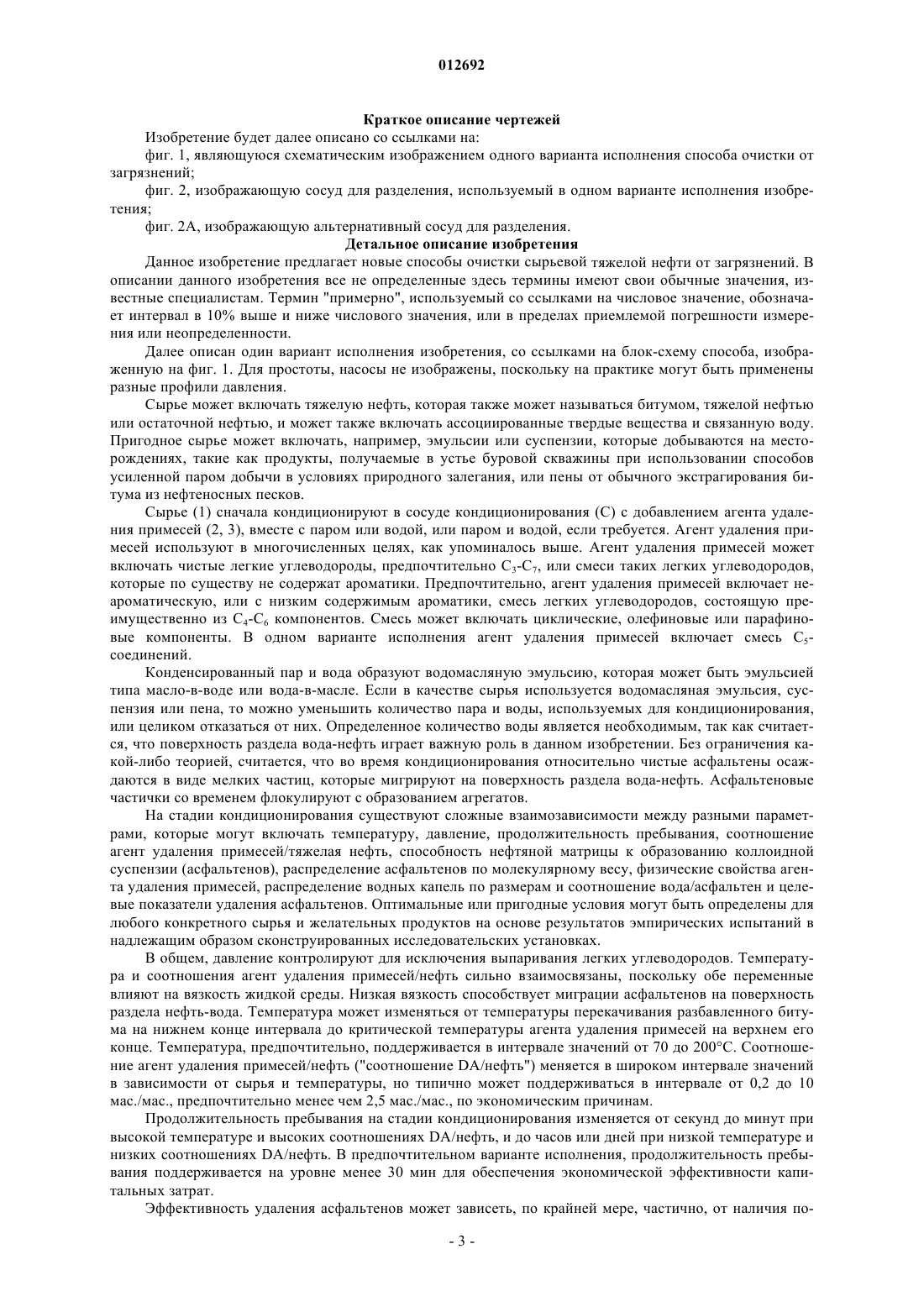 012692

Краткое описание чертежей

Изобретение будет далее описано со ссылками на:

фиг. 1, являющуюся схематическим изображением одного варианта исполнения способа очистки от загрязнений;

фиг. 2, изображающую сосуд для разделения, используемый в одном варианте исполнения изобретения;

фиг. 2А, изображающую альтернативный сосуд для разделения.

Детальное описание изобретения

Данное изобретение предлагает новые способы очистки сырьевой тяжелой нефти от загрязнений. В описании данного изобретения все не определенные здесь термины имеют свои обычные значения, известные специалистам. Термин "примерно", используемый со ссылками на числовое значение, обозначает интервал в 10% выше и ниже числового значения, или в пределах приемлемой погрешности измерения или неопределенности.

Далее описан один вариант исполнения изобретения, со ссылками на блок-схему способа, изображенную на фиг. 1. Для простоты, насосы не изображены, поскольку на практике могут быть применены разные профили давления.

Сырье может включать тяжелую нефть, которая также может называться битумом, тяжелой нефтью или остаточной нефтью, и может также включать ассоциированные твердые вещества и связанную воду. Пригодное сырье может включать, например, эмульсии или суспензии, которые добываются на месторождениях, такие как продукты, получаемые в устье буровой скважины при использовании способов усиленной паром добычи в условиях природного залегания, или пены от обычного экстрагирования битума из нефтеносных песков.

Сырье (1) сначала кондиционируют в сосуде кондиционирования (С) с добавлением агента удаления примесей (2, 3), вместе с паром или водой, или паром и водой, если требуется. Агент удаления примесей используют в многочисленных целях, как упоминалось выше. Агент удаления примесей может включать чистые легкие углеводороды, предпочтительно $C_3$-$C_7$, или смеси таких легких углеводородов, которые по существу не содержат ароматики. Предпочтительно, агент удаления примесей включает неароматическую, или с низким содержимым ароматики, смесь легких углеводородов, состоящую преимущественно из $C_4$-$C_6$ компонентов. Смесь может включать циклические, олефиновые или парафиновые компоненты. В одном варианте исполнения агент удаления примесей включает смесь $C_5$-соединений.

Конденсированный пар и вода образуют водомасляную эмульсию, которая может быть эмульсией типа масло-в-воде или вода-в-масле. Если в качестве сырья используется водомасляная эмульсия, суспензия или пена, то можно уменьшить количество пара и воды, используемых для кондиционирования, или целиком отказаться от них. Определенное количество воды является необходимым, так как считается, что поверхность раздела вода-нефть играет важную роль в данном изобретении. Без ограничения какой-либо теорией, считается, что во время кондиционирования относительно чистые асфальтены осаждаются в виде мелких частиц, которые мигрируют на поверхность раздела вода-нефть. Асфальтеновые частички со временем флокулируют с образованием агрегатов.

На стадии кондиционирования существуют сложные взаимозависимости между разными параметрами, которые могут включать температуру, давление, продолжительность пребывания, соотношение агент удаления примесей/тяжелая нефть, способность нефтяной матрицы к образованию коллоидной суспензии (асфальтенов), распределение асфальтенов по молекулярному весу, физические свойства агента удаления примесей, распределение водных капель по размерам и соотношение вода/асфальтен и целевые показатели удаления асфальтенов. Оптимальные или пригодные условия могут быть определены для любого конкретного сырья и желательных продуктов на основе результатов эмпирических испытаний в надлежащим образом сконструированных исследовательских установках.

В общем, давление контролируют для исключения выпаривания легких углеводородов. Температура и соотношения агент удаления примесей/нефть сильно взаимосвязаны, поскольку обе переменные влияют на вязкость жидкой среды. Низкая вязкость способствует миграции асфальтенов на поверхность раздела нефть-вода. Температура может изменяться от температуры перекачивания разбавленного битума на нижнем конце интервала до критической температуры агента удаления примесей на верхнем его конце. Температура, предпочтительно, поддерживается в интервале значений от 70 до 200°С. Соотношение агент удаления примесей/нефть ("соотношение DA/нефть") меняется в широком интервале значений в зависимости от сырья и температуры, но типично может поддерживаться в интервале от 0,2 до 10 мас./мас., предпочтительно менее чем 2,5 мас./мас., по экономическим причинам.

Продолжительность пребывания на стадии кондиционирования изменяется от секунд до минут при высокой температуре и высоких соотношениях DA/нефть, и до часов или дней при низкой температуре и низких соотношениях DA/нефть. В предпочтительном варианте исполнения, продолжительность пребывания поддерживается на уровне менее 30 мин для обеспечения экономической эффективности капитальных затрат.

Эффективность удаления асфальтенов может зависеть, по крайней мере, частично, от наличия по-

- 3 -